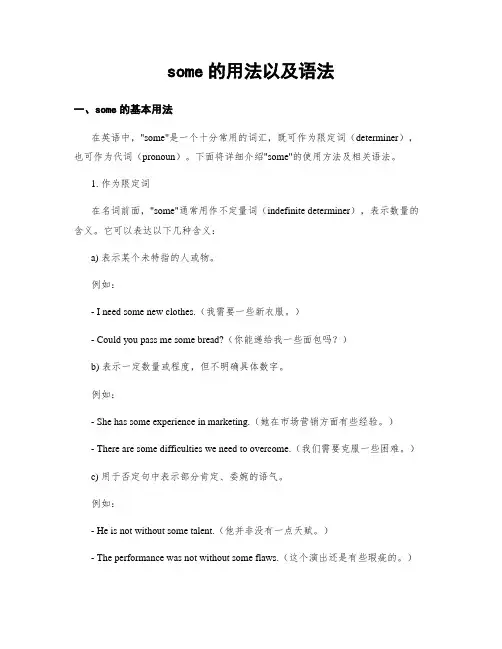 some 的用法以及语法

一、some 的基本用法

在英语中，"some"是一个十分常用的词汇，既可作为限定词（determiner），也可作为代词（pronoun）。下面将详细介绍"some"的使用方法及相关语法。

1. 作为限定词

在名词前面，"some"通常用作不定量词（indefinite determiner），表示数量的含义。它可以表达以下几种含义：

a) 表示某个未特指的人或物。

例如：

- I need some new clothes.（我需要一些新衣服。）

- Could you pass me some bread?（你能递给我一些面包吗？）

b) 表示一定数量或程度，但不明确具体数字。

例如：

- She has some experience in marketing.（她在市场营销方面有些经验。）

- There are some difficulties we need to overcome.（我们需要克服一些困难。）

c) 用于否定句中表示部分肯定、委婉的语气。

例如：

- He is not without some talent.（他并非没有一点天赋。）

- The performance was not without some flaws.（这个演出还是有些瑕疵的。）